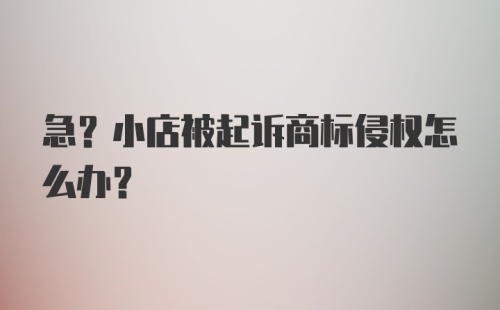 急？小店被起诉商标侵权怎么办？